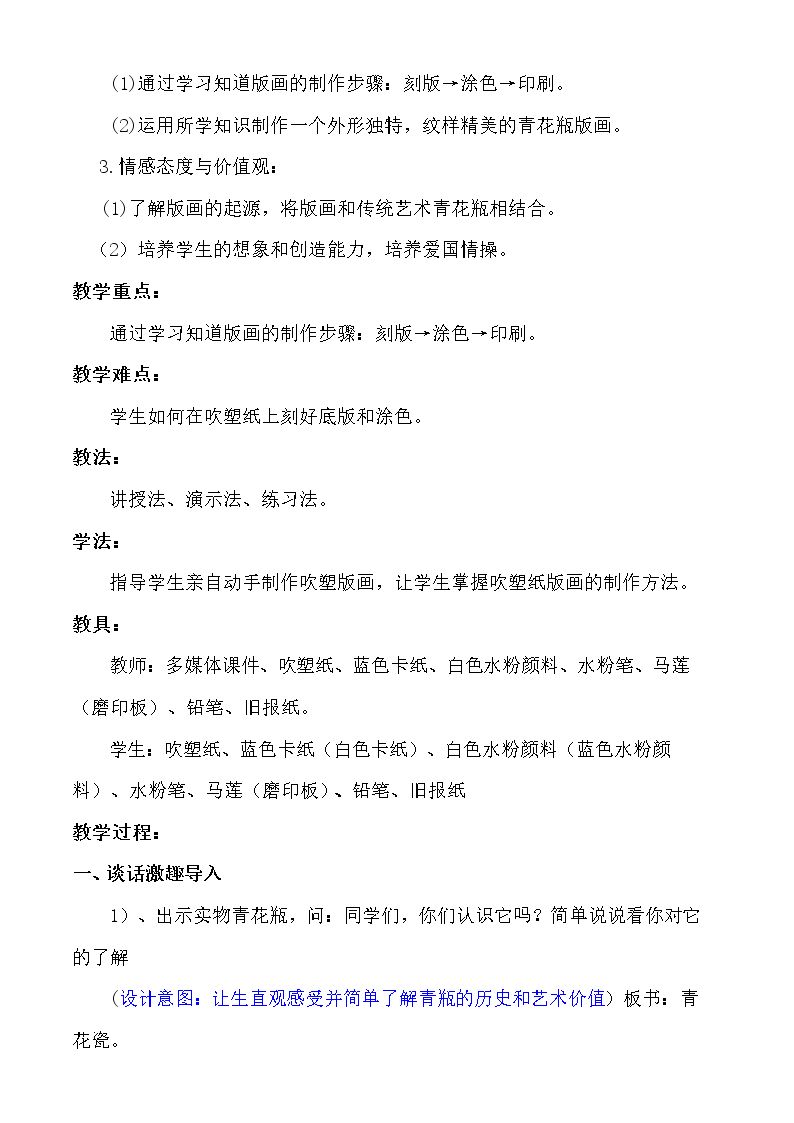 (1)通过学习知道版画的制作步骤：刻版→涂色→印刷。

(2)运用所学知识制作一个外形独特，纹样精美的青花瓶版画。

3.情感态度与价值观：

(1)了解版画的起源，将版画和传统艺术青花瓶相结合。

（2）培养学生的想象和创造能力，培养爱国情操。

教学重点：

通过学习知道版画的制作步骤：刻版→涂色→印刷。

教学难点：

学生如何在吹塑纸上刻好底版和涂色。

教法：

讲授法、演示法、练习法。

学法：

指导学生亲自动手制作吹塑版画，让学生掌握吹塑纸版画的制作方法。

教具：

教师：多媒体课件、吹塑纸、蓝色卡纸、白色水粉颜料、水粉笔、马莲（磨印板）、铅笔、旧报纸。

学生：吹塑纸、蓝色卡纸（白色卡纸）、白色水粉颜料（蓝色水粉颜料）、水粉笔、马莲（磨印板）、铅笔、旧报纸

教学过程：

一、谈话激趣导入

1）、出示实物青花瓶，问：同学们，你们认识它吗？简单说说看你对它的了解

(设计意图：让生直观感受并简单了解青瓶的历史和艺术价值）板书：青花瓷。